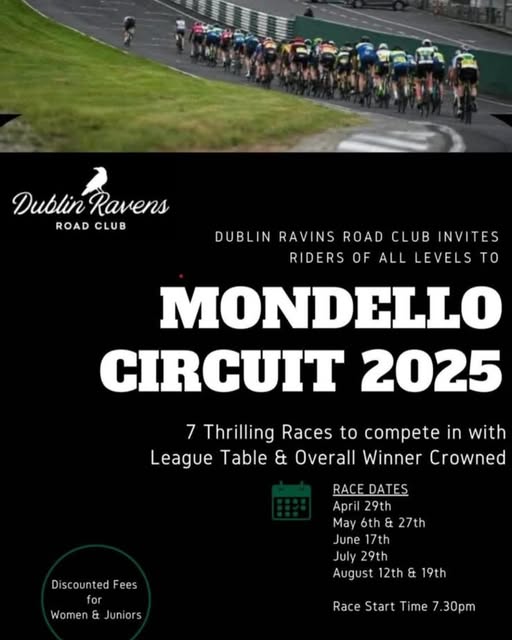 Dublin Ravens
ROAD CLUB

DUBLIN RAVINS ROAD CLUB INVITES RIDERS OF ALL LEVELS TO

MONDELLO CIRCUIT 2025

7 Thrilling Races to compete in with League Table & Overall Winner Crowned

RACE DATES
April 29th
May 6th & 27th
June 17th
July 29th
August 12th & 19th

Race Start Time 7.30pm

Discounted Fees for Women & Juniors